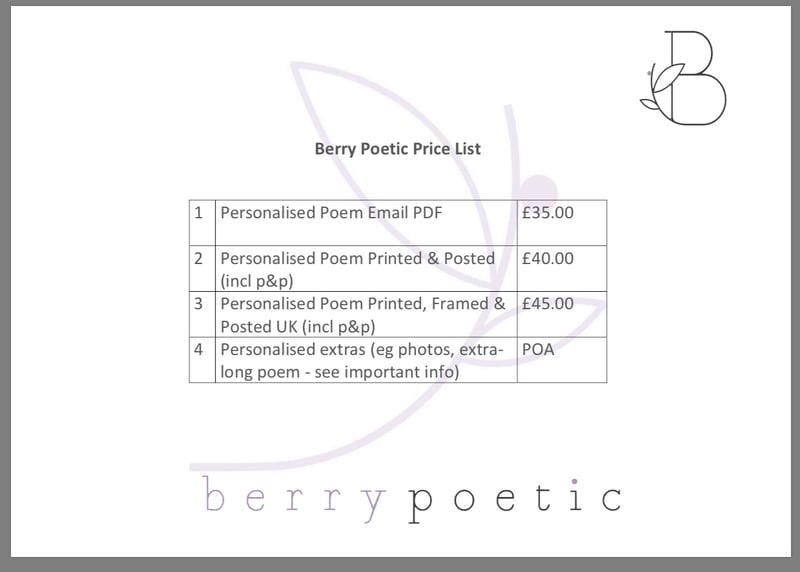 B

Berry Poetic Price List

| 1 | Personalised Poem Email PDF | £35.00 |
|---|---|---|
| 2 | Personalised Poem Printed & Posted (incl p&p) | £40.00 |
| 3 | Personalised Poem Printed, Framed & Posted UK (incl p&p) | £45.00 |
| 4 | Personalised extras (eg photos, extra-long poem - see important info) | POA |

berry poetic